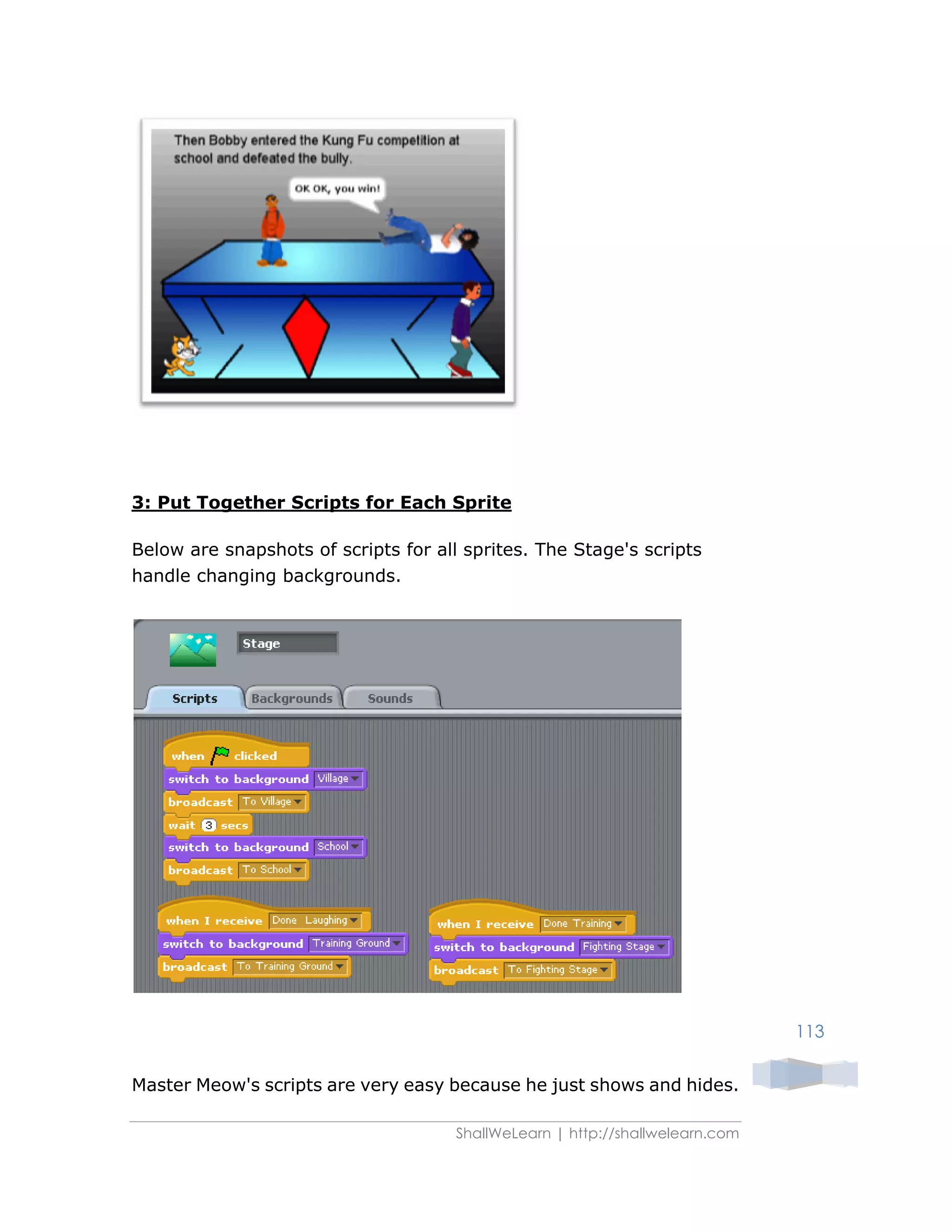 Then Bobby entered the Kung Fu competition at school and defeated the bully.

OK OK, you win!

3: Put Together Scripts for Each Sprite

Below are snapshots of scripts for all sprites. The Stage's scripts handle changing backgrounds.

Stage

Scripts Backgrounds Sounds

when clicked
switch to background Village
broadcast To Village
wait 3 secs
switch to background School
broadcast To School

when I receive Done Laughing
switch to background Training Ground
broadcast To Training Ground

when I receive Done Training
switch to background Fighting Stage
broadcast To Fighting Stage

113

Master Meow's scripts are very easy because he just shows and hides.

ShallWeLearn | http://shallwelearn.com